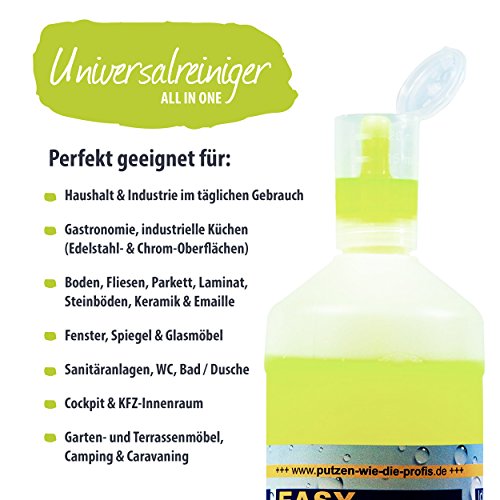 Universalreiniger
ALL IN ONE

Perfekt geeignet für:

Haushalt & Industrie im täglichen Gebrauch

Gastronomie, industrielle Küchen (Edelstahl- & Chrom-Oberflächen)

Boden, Fliesen, Parkett, Laminat, Steinböden, Keramik & Emaille

Fenster, Spiegel & Glasmöbel

Sanitäranlagen, WC, Bad / Dusche

Cockpit & KFZ-Innenraum

Garten- und Terrassenmöbel, Camping & Caravaning

+++ www.putzen-wie-die-profis.de +++

EASY